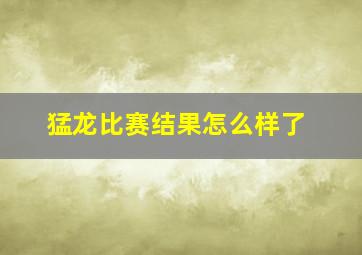 猛龙比赛结果怎么样了